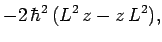 $-2\hbar^2\,(L^2\,z - z\,L^2),$